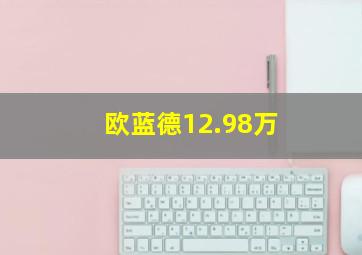 欧蓝德12.98万